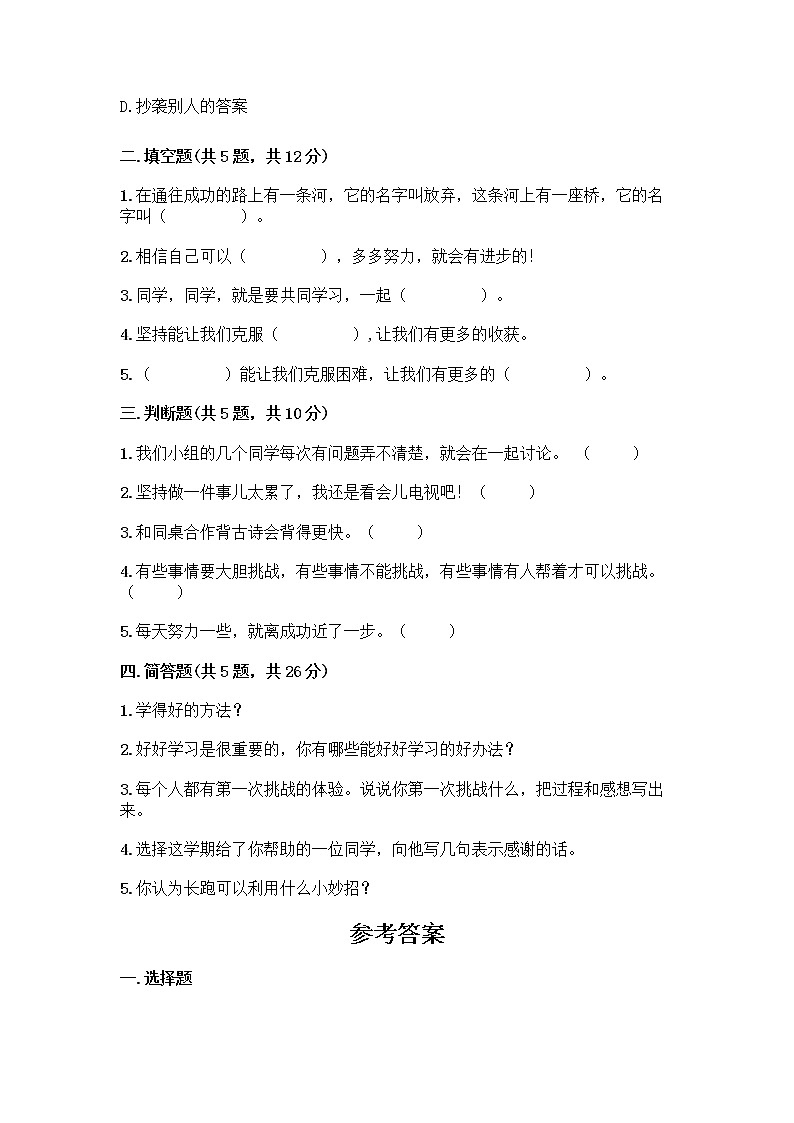 D.抄袭别人的答案

二.填空题(共5题，共12分)

1.在通往成功的路上有一条河，它的名字叫放弃，这条河上有一座桥，它的名字叫（　　　　）。

2.相信自己可以（　　　　），多多努力，就会有进步的!

3.同学，同学，就是要共同学习，一起（　　　　）。

4.坚持能让我们克服（　　　　），让我们有更多的收获。

5.（　　　　）能让我们克服困难，让我们有更多的（　　　　）。

三.判断题(共5题，共10分)

1.我们小组的几个同学每次有问题弄不清楚，就会在一起讨论。（　　）

2.坚持做一件事儿太累了，我还是看会儿电视吧!（　　）

3.和同桌合作背古诗会背得更快。（　　）

4.有些事情要大胆挑战，有些事情不能挑战，有些事情有人帮着才可以挑战。（　　）

5.每天努力一些，就离成功近了一步。（　　）

四.简答题(共5题，共26分)

1.学得好的方法?

2.好好学习是很重要的，你有哪些能好好学习的好办法?

3.每个人都有第一次挑战的体验。说说你第一次挑战什么，把过程和感想写出来。

4.选择这学期给了你帮助的一位同学，向他写几句表示感谢的话。

5.你认为长跑可以利用什么小妙招?

参考答案

一.选择题